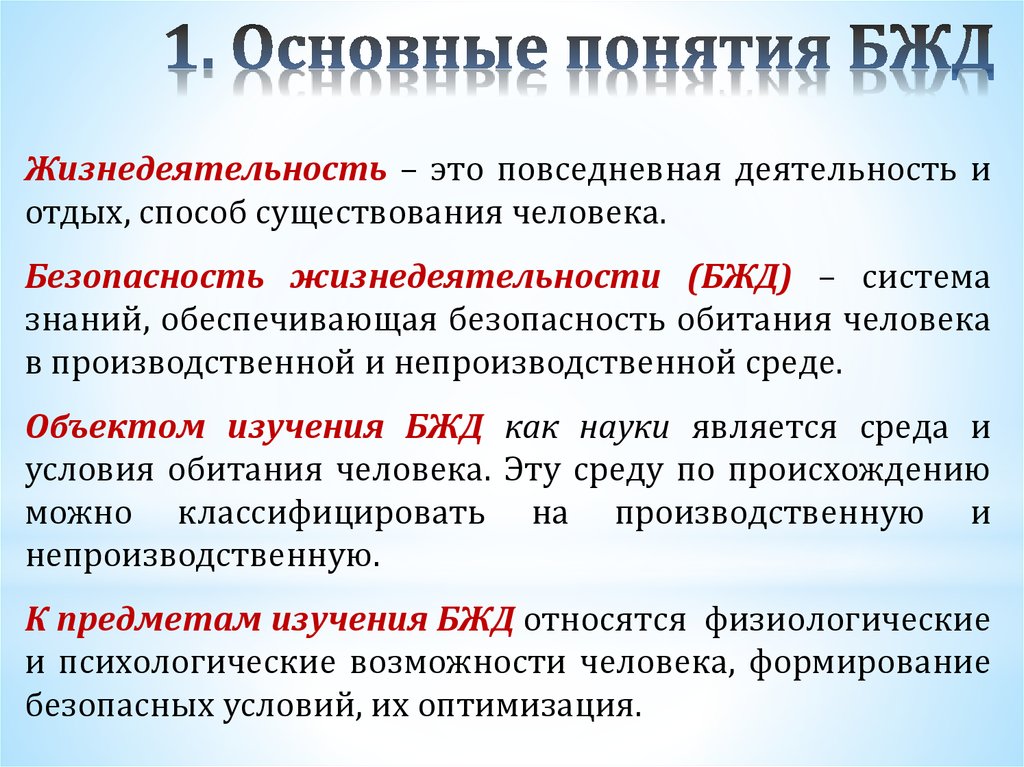 1. Основные понятия БЖД

Жизнедеятельность – это повседневная деятельность и отдых, способ существования человека.

Безопасность жизнедеятельности (БЖД) – система знаний, обеспечивающая безопасность обитания человека в производственной и непроизводственной среде.

Объектом изучения БЖД как науки является среда и условия обитания человека. Эту среду по происхождению можно классифицировать на производственную и непроизводственную.

К предметам изучения БЖД относятся физиологические и психологические возможности человека, формирование безопасных условий, их оптимизация.